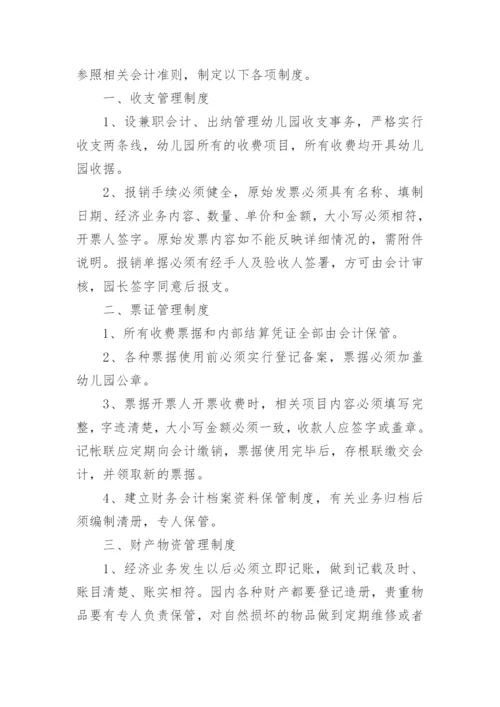 参照相关会计准则，制定以下各项制度。

一、收支管理制度

1、设兼职会计、出纳管理幼儿园收支事务，严格实行收支两条线，幼儿园所有的收费项目，所有收费均开具幼儿园收据。

2、报销手续必须健全，原始发票必须具有名称、填制日期、经济业务内容、数量、单价和金额，大小写必须相符，开票人签字。原始发票内容如不能反映详细情况的，需附件说明。报销单据必须有经手人及验收人签署，方可由会计审核，园长签字同意后报支。

二、票证管理制度

1、所有收费票据和内部结算凭证全部由会计保管。

2、各种票据使用前必须实行登记备案，票据必须加盖幼儿园公章。

3、票据开票人开票收费时，相关项目内容必须填写完整，字迹清楚，大小写金额必须一致，收款人应签字或盖章。记帐联应定期向会计缴销，票据使用完毕后，存根联缴交会计，并领取新的票据。

4、建立财务会计档案资料保管制度，有关业务归档后须编制清册，专人保管。

三、财产物资管理制度

1、经济业务发生以后必须立即记账，做到记载及时、账目清楚、账实相符。园内各种财产都要登记造册，贵重物品要有专人负责保管，对自然损坏的物品做到定期维修或者